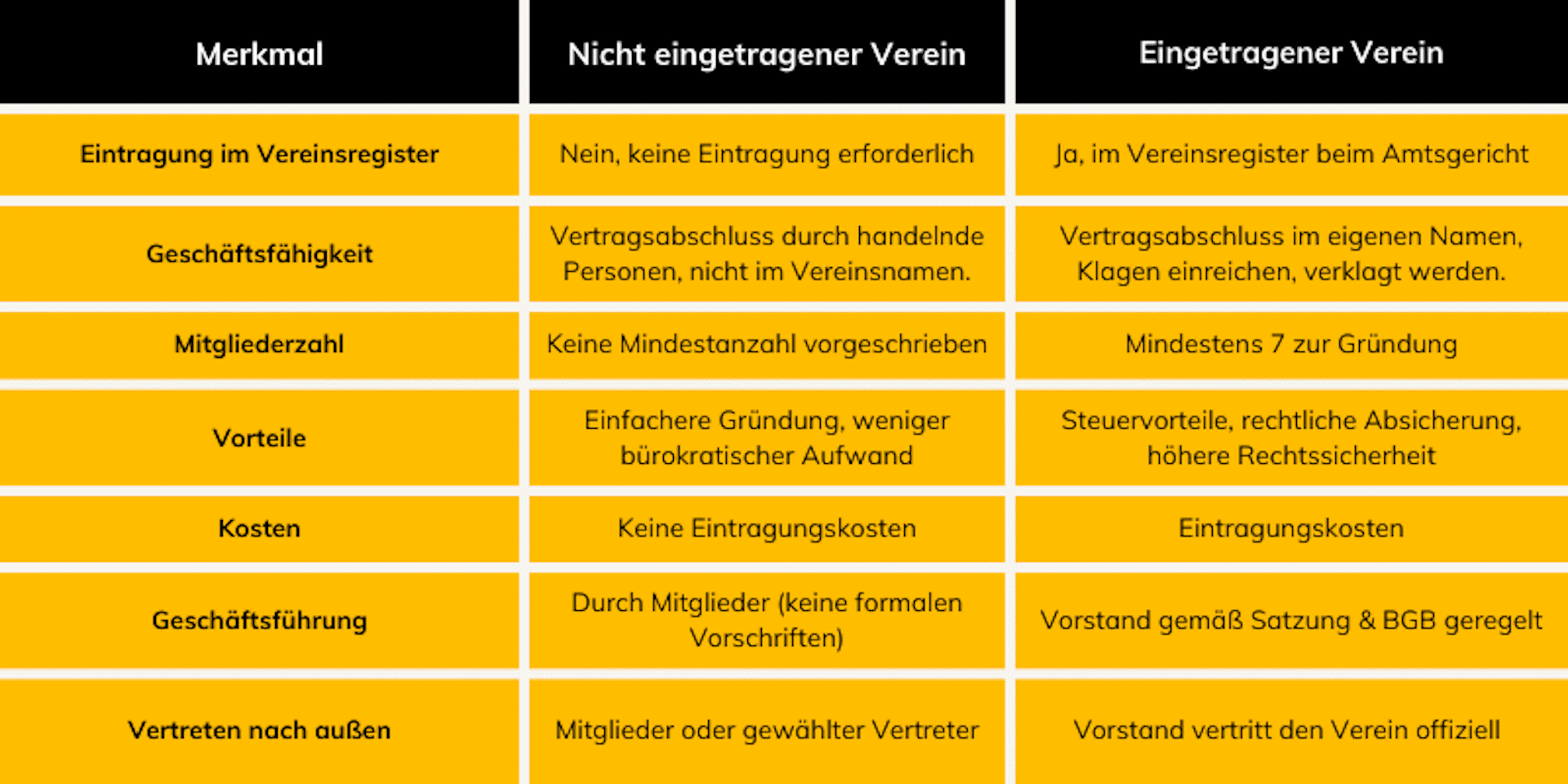 | Merkmal | Nicht eingetragener Verein | Eingetragener Verein |
|---|---|---|
| Eintragung im Vereinsregister | Nein, keine Eintragung erforderlich | Ja, im Vereinsregister beim Amtsgericht |
| Geschäftsfähigkeit | Vertragsabschluss durch handelnde Personen, nicht im Vereinsnamen. | Vertragsabschluss im eigenen Namen, Klagen einreichen, verklagt werden. |
| Mitgliederzahl | Keine Mindestanzahl vorgeschrieben | Mindestens 7 zur Gründung |
| Vorteile | Einfachere Gründung, weniger bürokratischer Aufwand | Steuervorteile, rechtliche Absicherung, höhere Rechtssicherheit |
| Kosten | Keine Eintragungskosten | Eintragungskosten |
| Geschäftsführung | Durch Mitglieder (keine formalen Vorschriften) | Vorstand gemäß Satzung & BGB geregelt |
| Vertreten nach außen | Mitglieder oder gewählter Vertreter | Vorstand vertritt den Verein offiziell |